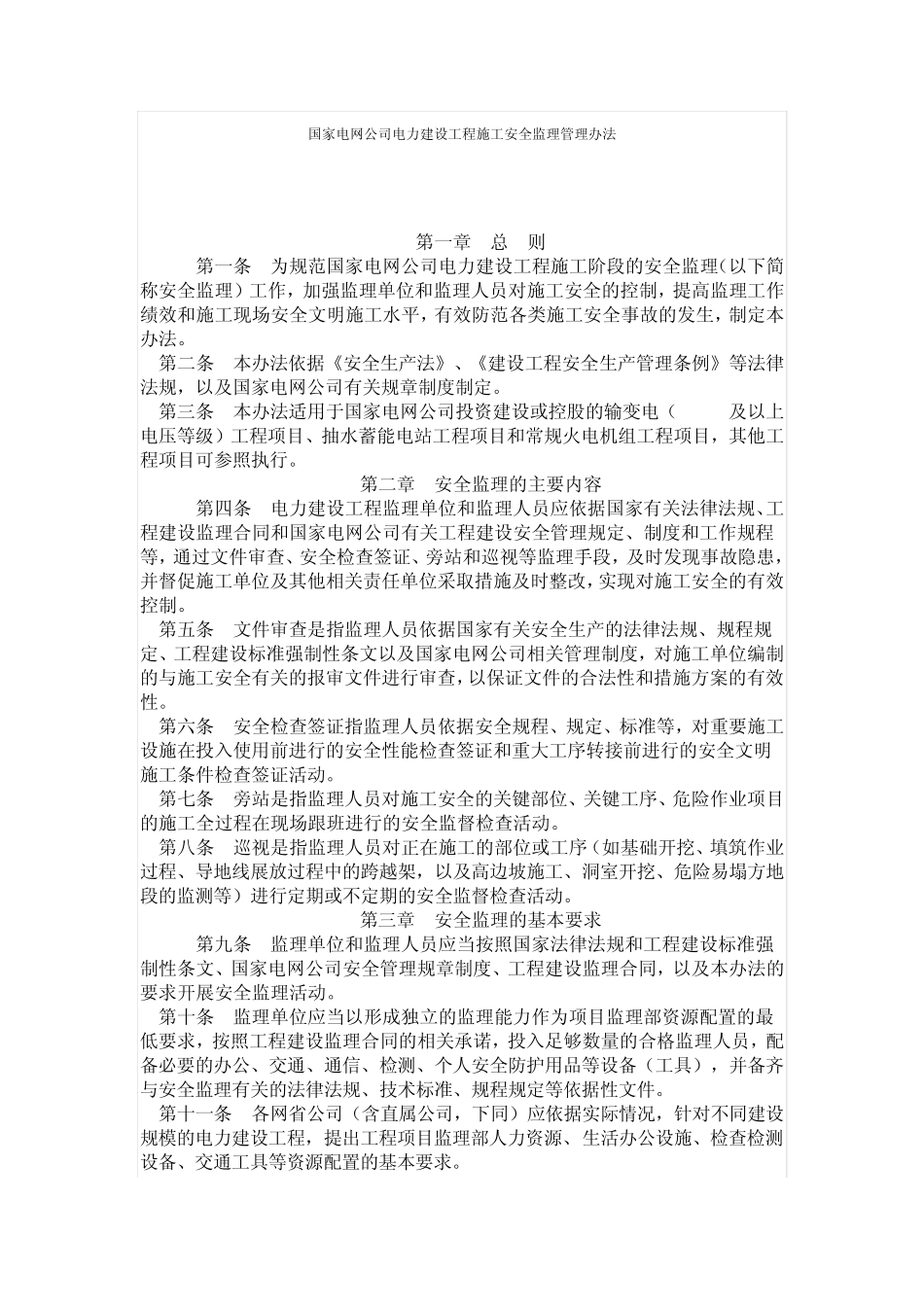 国家电网公司电力建设工程施工安全监理管理办法

第一章　总　则

第一条　为规范国家电网公司电力建设工程施工阶段的安全监理(以下简称安全监理）工作，加强监理单位和监理人员对施工安全的控制，提高监理工作绩效和施工现场安全文明施工水平，有效防范各类施工安全事故的发生，制定本办法。

第二条　本办法依据《安全生产法》、《建设工程安全生产管理条例》等法律法规，以及国家电网公司有关规章制度制定。

第三条　本办法适用于国家电网公司投资建设或控股的输变电（　　　及以上电压等级）工程项目、抽水蓄能电站工程项目和常规火电机组工程项目，其他工程项目可参照执行。

第二章　安全监理的主要内容

第四条　电力建设工程监理单位和监理人员应依据国家有关法律法规、工程建设监理合同和国家电网公司有关工程建设安全管理规定、制度和工作规程等，通过文件审查、安全检查签证、旁站和巡视等监理手段，及时发现事故隐患，并督促施工单位及其他相关责任单位采取措施及时整改，实现对施工安全的有效控制。

第五条　文件审查是指监理人员依据国家有关安全生产的法律法规、规程规定、工程建设标准强制性条文以及国家电网公司相关管理制度，对施工单位编制的与施工安全有关的报审文件进行审查，以保证文件的合法性和措施方案的有效性。

第六条　安全检查签证指监理人员依据安全规程、规定、标准等，对重要施工设施在投入使用前进行的安全性能检查签证和重大工序转接前进行的安全文明施工条件检查签证活动。

第七条　旁站是指监理人员对施工安全的关键部位、关键工序、危险作业项目的施工全过程在现场跟班进行的安全监督检查活动。

第八条　巡视是指监理人员对正在施工的部位或工序（如基础开挖、填筑作业过程、导地线展放过程中的跨越架，以及高边坡施工、洞室开挖、危险易塌方地段的监测等）进行定期或不定期的安全监督检查活动。

第三章　安全监理的基本要求

第九条　监理单位和监理人员应当按照国家法律法规和工程建设标准强制性条文、国家电网公司安全管理规章制度、工程建设监理合同，以及本办法的要求开展安全监理活动。

第十条　监理单位应当以形成独立的监理能力作为项目监理部资源配置的最低要求，按照工程建设监理合同的相关承诺，投入足够数量的合格监理人员，配备必要的办公、交通、通信、检测、个人安全防护用品等设备（工具），并备齐与安全监理有关的法律法规、技术标准、规程规定等依据性文件。

第十一条　各网省公司（含直属公司，下同）应依据实际情况，针对不同建设规模的电力建设工程，提出工程项目监理部人力资源、生活办公设施、检查检测设备、交通工具等资源配置的基本要求。